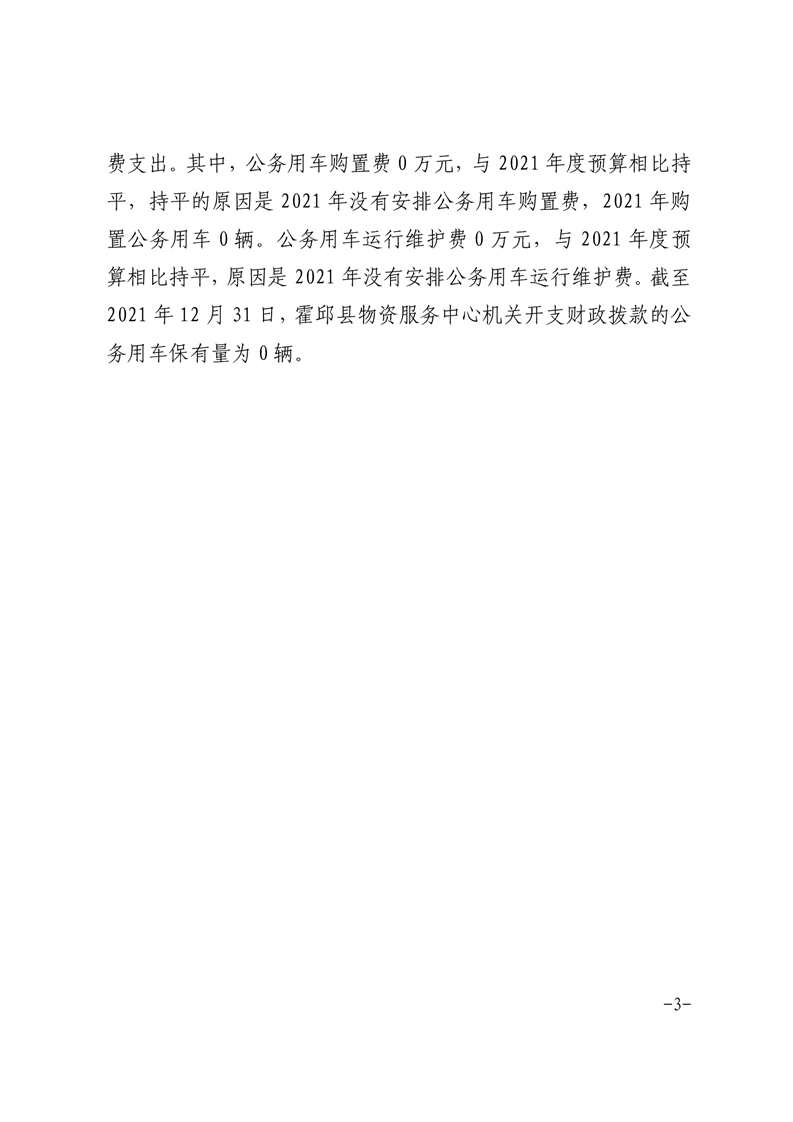 费支出。其中，公务用车购置费0万元，与2021年度预算相比持平，持平的原因是2021年没有安排公务用车购置费，2021年购置公务用车0辆。公务用车运行维护费0万元，与2021年度预算相比持平，原因是2021年没有安排公务用车运行维护费。截至2021年12月31日，霍邱县物资服务中心机关开支财政拨款的公务用车保有量为0辆。

-3-